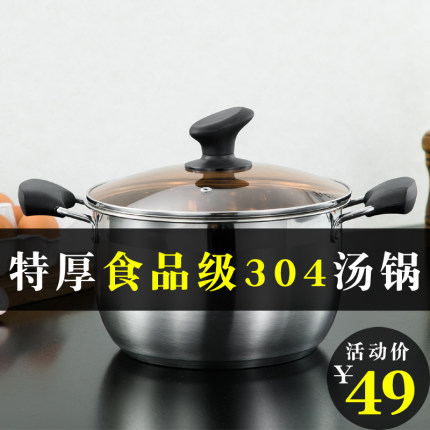 特厚食品级304汤锅

活动价

¥49